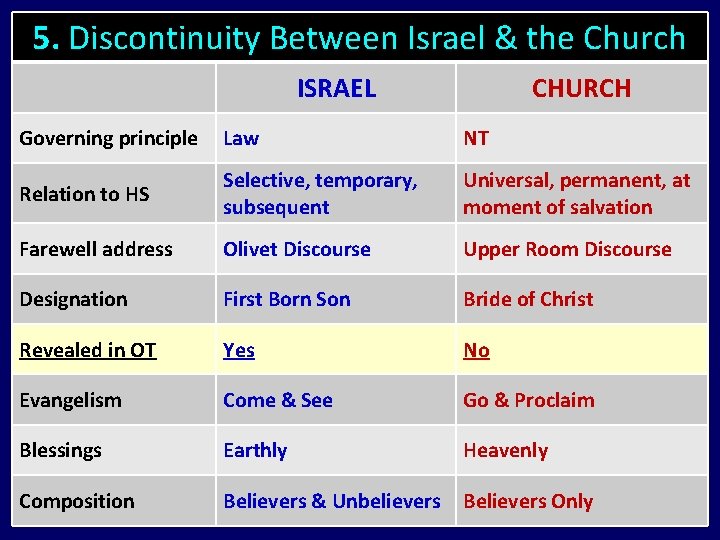 5. Discontinuity Between Israel & the Church

| | ISRAEL | CHURCH |
|---|---|---|
| Governing principle | Law | NT |
| Relation to HS | Selective, temporary, subsequent | Universal, permanent, at moment of salvation |
| Farewell address | Olivet Discourse | Upper Room Discourse |
| Designation | First Born Son | Bride of Christ |
| Revealed in OT | Yes | No |
| Evangelism | Come & See | Go & Proclaim |
| Blessings | Earthly | Heavenly |
| Composition | Believers & Unbelievers | Believers Only |